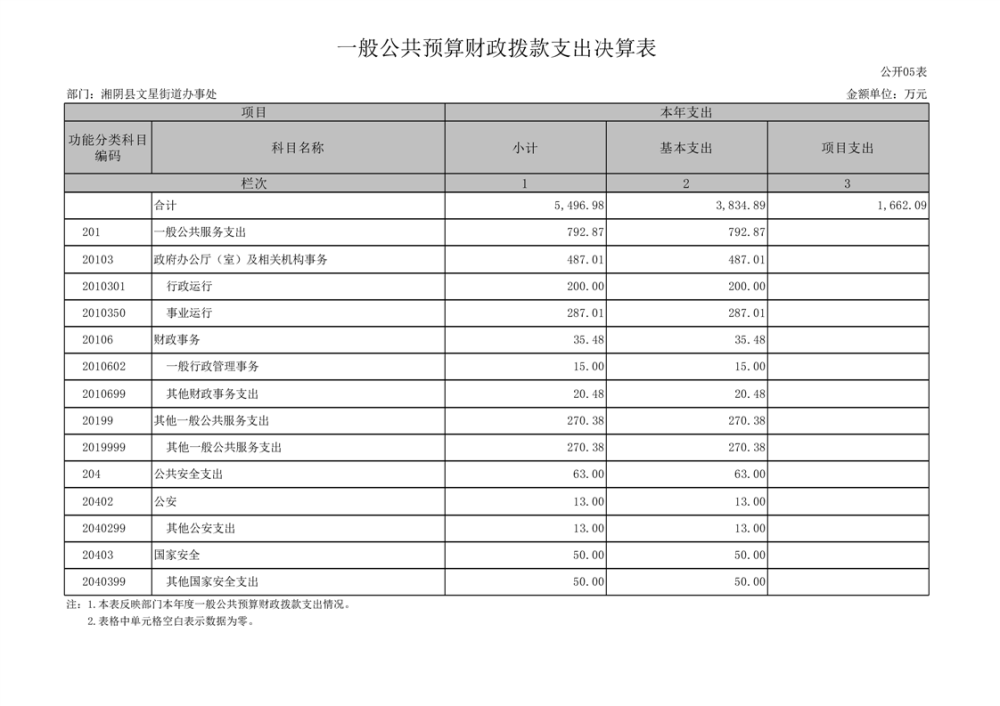 一般公共预算财政拨款支出决算表

公开05表

部门：湘阴县文星街道办事处

金额单位：万元

| 项目 | | 本年支出 | | |
|---|---|---|---|---|
| 功能分类科目编码 | 科目名称 | 小计 | 基本支出 | 项目支出 |
| 栏次 | | 1 | 2 | 3 |
| | 合计 | 5,496.98 | 3,834.89 | 1,662.09 |
| 201 | 一般公共服务支出 | 792.87 | 792.87 | |
| 20103 | 政府办公厅（室）及相关机构事务 | 487.01 | 487.01 | |
| 2010301 | 行政运行 | 200.00 | 200.00 | |
| 2010350 | 事业运行 | 287.01 | 287.01 | |
| 20106 | 财政事务 | 35.48 | 35.48 | |
| 2010602 | 一般行政管理事务 | 15.00 | 15.00 | |
| 2010699 | 其他财政事务支出 | 20.48 | 20.48 | |
| 20199 | 其他一般公共服务支出 | 270.38 | 270.38 | |
| 2019999 | 其他一般公共服务支出 | 270.38 | 270.38 | |
| 204 | 公共安全支出 | 63.00 | 63.00 | |
| 20402 | 公安 | 13.00 | 13.00 | |
| 2040299 | 其他公安支出 | 13.00 | 13.00 | |
| 20403 | 国家安全 | 50.00 | 50.00 | |
| 2040399 | 其他国家安全支出 | 50.00 | 50.00 | |

注：1.本表反映部门本年度一般公共预算财政拨款支出情况。
2.表格中单元格空白表示数据为零。